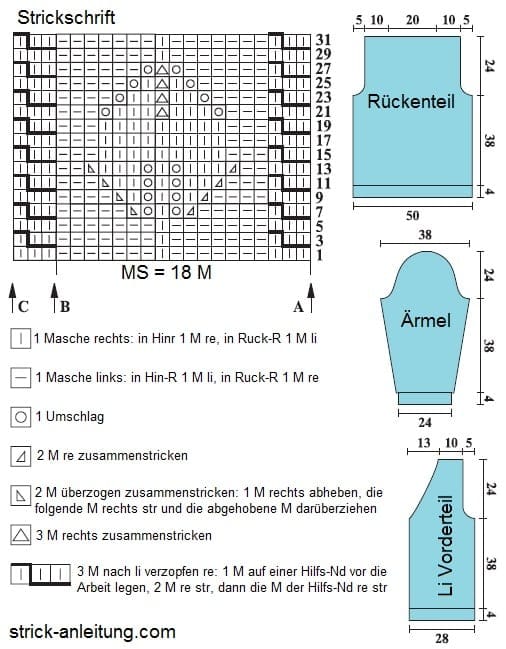 Strickschrift

31
29
27
25
23
21
19
17
15
13
11
9
7
5
3
1

MS = 18 M

C B A

1 Masche rechts: in Hinr 1 M re, in Ruck-R 1 M li

1 Masche links: in Hin-R 1 M li, in Ruck-R 1 M re

1 Umschlag

2 M re zusammenstricken

2 M überzogen zusammenstricken: 1 M rechts abheben, die folgende M rechts str und die abgehobene M darüberziehen

3 M rechts zusammenstricken

3 M nach li verzopfen re: 1 M auf einer Hilfs-Nd vor die Arbeit legen, 2 M re str, dann die M der Hilfs-Nd re str

strick-anleitung.com

5 10 20 10 5
Rückenteil
24
38
4
50

38
Ärmel
24
38
4
24

13 10 5
Li Vorderteil
24
38
4
28